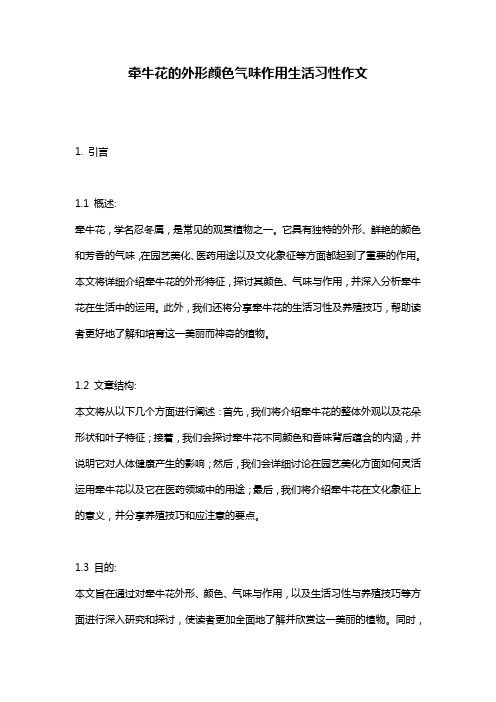 牵牛花的外形颜色气味作用生活习性作文

1. 引言

1.1 概述:
牵牛花，学名忍冬属，是常见的观赏植物之一。它具有独特的外形、鲜艳的颜色和芳香的气味，在园艺美化、医药用途以及文化象征等方面都起到了重要的作用。本文将详细介绍牵牛花的外形特征，探讨其颜色、气味与作用，并深入分析牵牛花在生活中的运用。此外，我们还将分享牵牛花的生活习性及养殖技巧，帮助读者更好地了解和培育这一美丽而神奇的植物。

1.2 文章结构:
本文将从以下几个方面进行阐述：首先，我们将介绍牵牛花的整体外观以及花朵形状和叶子特征；接着，我们会探讨牵牛花不同颜色和香味背后蕴含的内涵，并说明它对人体健康产生的影响；然后，我们会详细讨论在园艺美化方面如何灵活运用牵牛花以及它在医药领域中的用途；最后，我们将介绍牵牛花在文化象征上的意义，并分享养殖技巧和应注意的要点。

1.3 目的:
本文旨在通过对牵牛花外形、颜色、气味与作用，以及生活习性与养殖技巧等方面进行深入研究和探讨，使读者更加全面地了解并欣赏这一美丽的植物。同时，